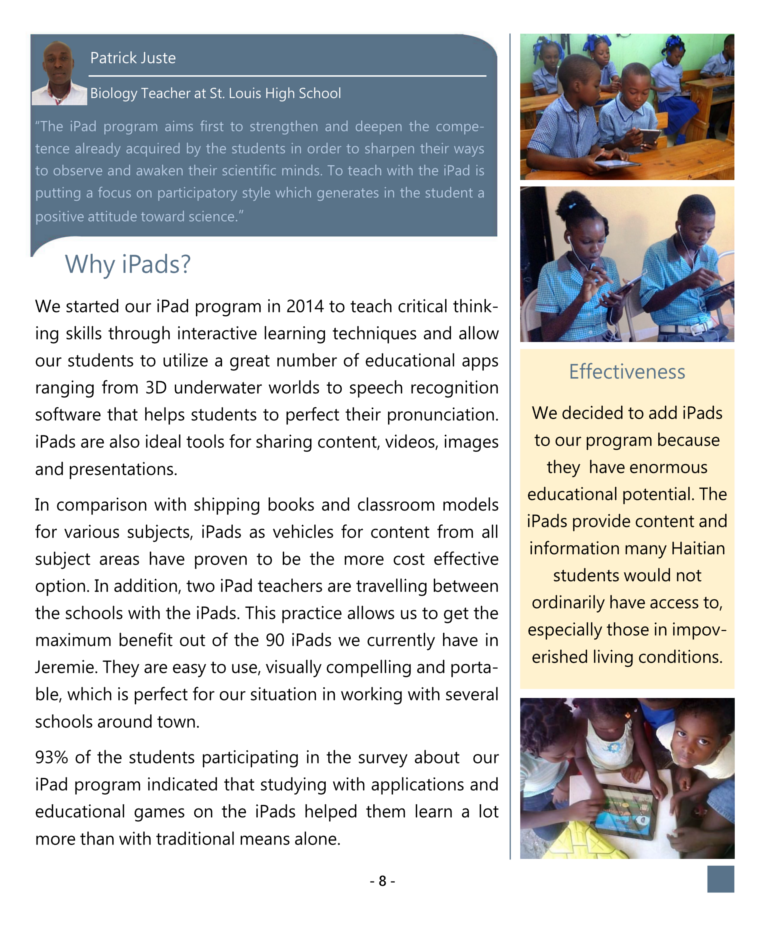 Patrick Juste

Biology Teacher at St. Louis High School

"The iPad program aims first to strengthen and deepen the competence already acquired by the students in order to sharpen their ways to observe and awaken their scientific minds. To teach with the iPad is putting a focus on participatory style which generates in the student a positive attitude toward science."

Why iPads?

We started our iPad program in 2014 to teach critical thinking skills through interactive learning techniques and allow our students to utilize a great number of educational apps ranging from 3D underwater worlds to speech recognition software that helps students to perfect their pronunciation. iPads are also ideal tools for sharing content, videos, images and presentations.

In comparison with shipping books and classroom models for various subjects, iPads as vehicles for content from all subject areas have proven to be the more cost effective option. In addition, two iPad teachers are travelling between the schools with the iPads. This practice allows us to get the maximum benefit out of the 90 iPads we currently have in Jeremie. They are easy to use, visually compelling and portable, which is perfect for our situation in working with several schools around town.

93% of the students participating in the survey about our iPad program indicated that studying with applications and educational games on the iPads helped them learn a lot more than with traditional means alone.

Effectiveness

We decided to add iPads to our program because they have enormous educational potential. The iPads provide content and information many Haitian students would not ordinarily have access to, especially those in impoverished living conditions.

- 8 -